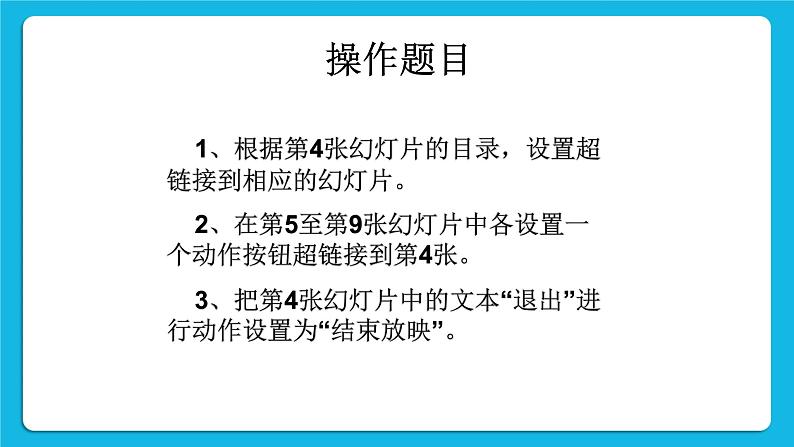 操作题目

1、根据第4张幻灯片的目录，设置超链接到相应的幻灯片。

2、在第5至第9张幻灯片中各设置一个动作按钮超链接到第4张。

3、把第4张幻灯片中的文本“退出”进行动作设置为“结束放映”。